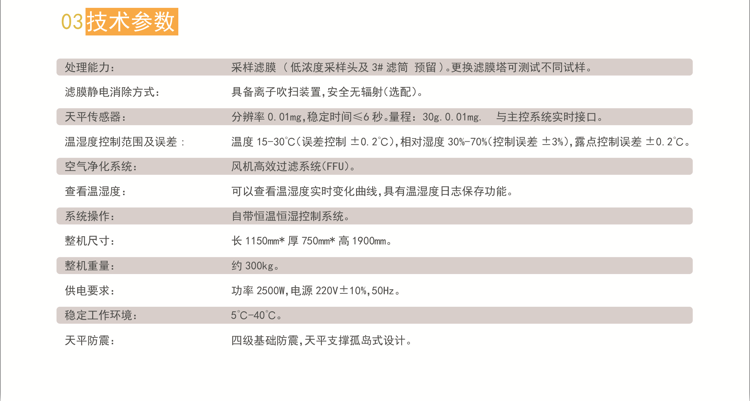 03技术参数

处理能力： 采样滤膜（低浓度采样头及3#滤筒 预留）。更换滤膜塔可测试不同试样。

滤膜静电消除方式： 具备离子吹扫装置，安全无辐射（选配）。

天平传感器： 分辨率0.01mg，稳定时间≤6秒。量程：30g.0.01mg. 与主控系统实时接口。

温湿度控制范围及误差： 温度15-30°C（误差控制±0.2°C），相对湿度30%-70%（控制误差±3%），露点控制误差±0.2°C。

空气净化系统： 风机高效过滤系统（FFU）。

查看温湿度： 可以查看温湿度实时变化曲线，具有温湿度日志保存功能。

系统操作： 自带恒温恒湿控制系统。

整机尺寸： 长1150mm*厚750mm*高1900mm。

整机重量： 约300kg。

供电要求： 功率2500W，电源220V±10%，50Hz。

稳定工作环境： 5°C-40°C。

天平防震： 四级基础防震，天平支撑孤岛式设计。